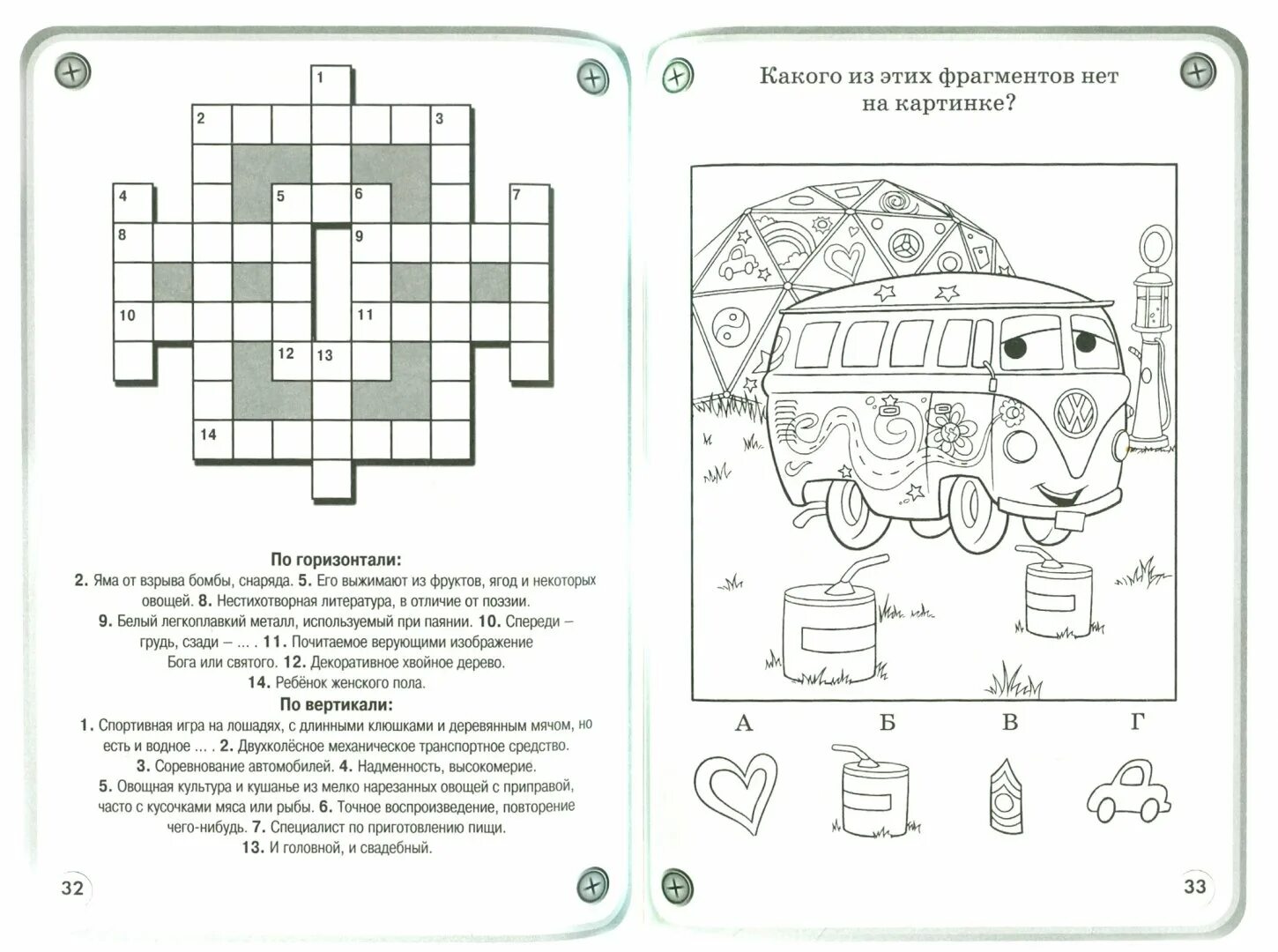 1

2

3

4

5

6

7

8

9

10

11

12

13

14

По горизонтали:

2. Яма от взрыва бомбы, снаряда. 5. Его выжимают из фруктов, ягод и некоторых овощей. 8. Нестихотворная литература, в отличие от поэзии. 9. Белый легкоплавкий металл, используемый при паянии. 10. Спереди – грудь, сзади – ... . 11. Почитаемое верующими изображение Бога или святого. 12. Декоративное хвойное дерево. 14. Ребёнок женского пола.

По вертикали:

1. Спортивная игра на лошадях, с длинными клюшками и деревянным мячом, но есть и водное ... . 2. Двухколёсное механическое транспортное средство. 3. Соревнование автомобилей. 4. Надменность, высокомерие. 5. Овощная культура и кушанье из мелко нарезанных овощей с приправой, часто с кусочками мяса или рыбы. 6. Точное воспроизведение, повторение чего-нибудь. 7. Специалист по приготовлению пищи. 13. И головной, и свадебный.

32

Какого из этих фрагментов нет на картинке?

А

Б

В

Г

33